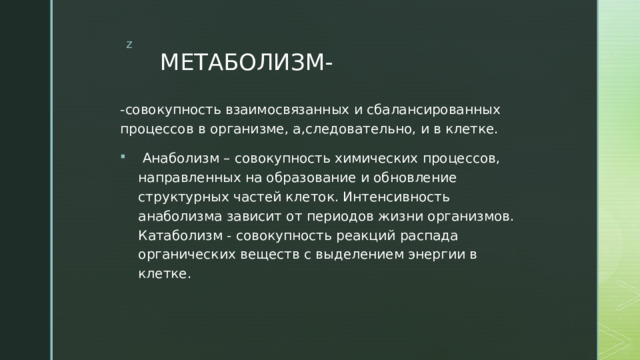 z

МЕТАБОЛИЗМ-

-совокупность взаимосвязанных и сбалансированных процессов в организме, а,следовательно, и в клетке.

Анаболизм – совокупность химических процессов, направленных на образование и обновление структурных частей клеток. Интенсивность анаболизма зависит от периодов жизни организмов. Катаболизм - совокупность реакций распада органических веществ с выделением энергии в клетке.